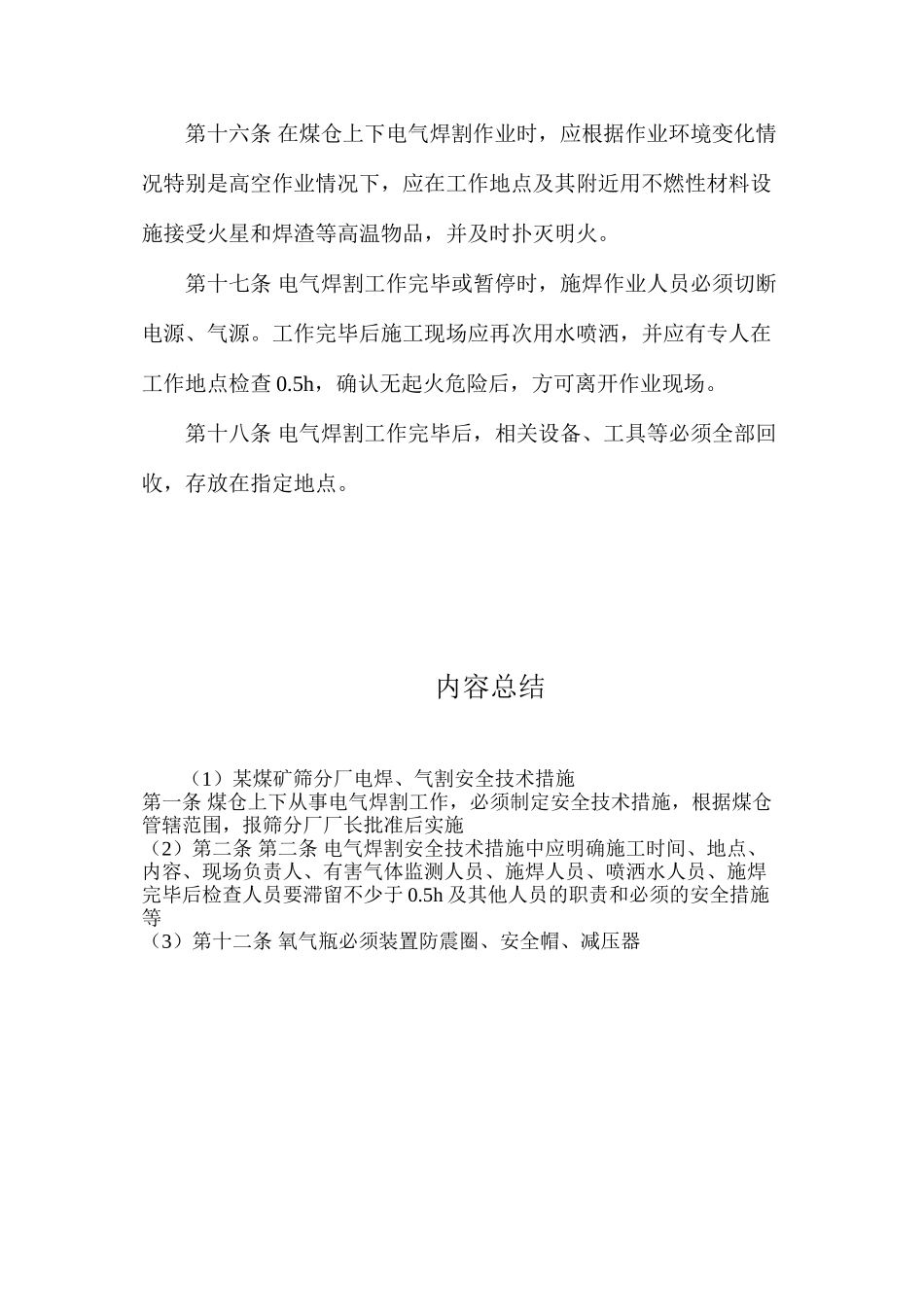 第十六条 在煤仓上下电气焊割作业时，应根据作业环境变化情况特别是高空作业情况下，应在工作地点及其附近用不燃性材料设施接受火星和焊渣等高温物品，并及时扑灭明火。

第十七条 电气焊割工作完毕或暂停时，施焊作业人员必须切断电源、气源。工作完毕后施工现场应再次用水喷洒，并应有专人在工作地点检查 0.5h，确认无起火危险后，方可离开作业现场。

第十八条 电气焊割工作完毕后，相关设备、工具等必须全部回收，存放在指定地点。

内容总结

（1）某煤矿筛分厂电焊、气割安全技术措施
第一条 煤仓上下从事电气焊割工作，必须制定安全技术措施，根据煤仓管辖范围，报筛分厂厂长批准后实施
（2）第二条 第二条 电气焊割安全技术措施中应明确施工时间、地点、内容、现场负责人、有害气体监测人员、施焊人员、喷洒水人员、施焊完毕后检查人员要滞留不少于 0.5h 及其他人员的职责和必须的安全措施等
（3）第十二条 氧气瓶必须装置防震圈、安全帽、减压器